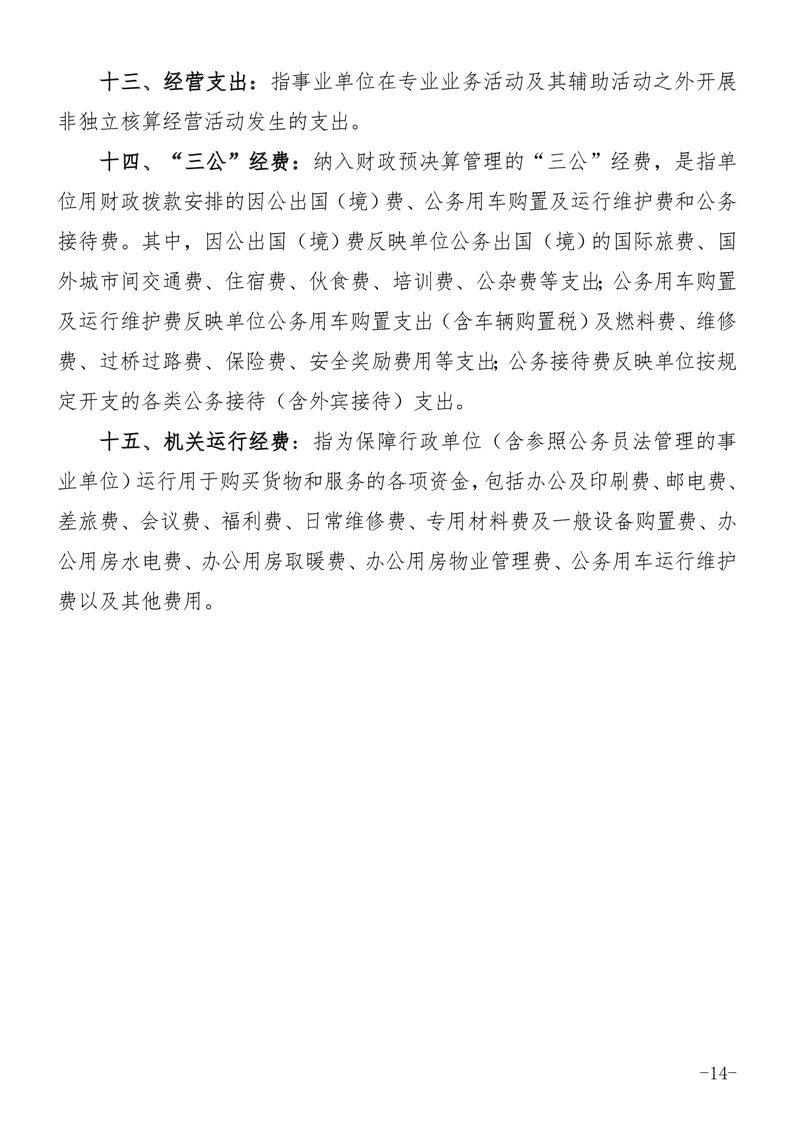 十三、经营支出：指事业单位在专业业务活动及其辅助活动之外开展非独立核算经营活动发生的支出。

十四、“三公”经费：纳入财政预决算管理的“三公”经费，是指单位用财政拨款安排的因公出国（境）费、公务用车购置及运行维护费和公务接待费。其中，因公出国（境）费反映单位公务出国（境）的国际旅费、国外城市间交通费、住宿费、伙食费、培训费、公杂费等支出；公务用车购置及运行维护费反映单位公务用车购置支出（含车辆购置税）及燃料费、维修费、过桥过路费、保险费、安全奖励费用等支出；公务接待费反映单位按规定开支的各类公务接待（含外宾接待）支出。

十五、机关运行经费：指为保障行政单位（含参照公务员法管理的事业单位）运行用于购买货物和服务的各项资金，包括办公及印刷费、邮电费、差旅费、会议费、福利费、日常维修费、专用材料费及一般设备购置费、办公用房水电费、办公用房取暖费、办公用房物业管理费、公务用车运行维护费以及其他费用。

-14-